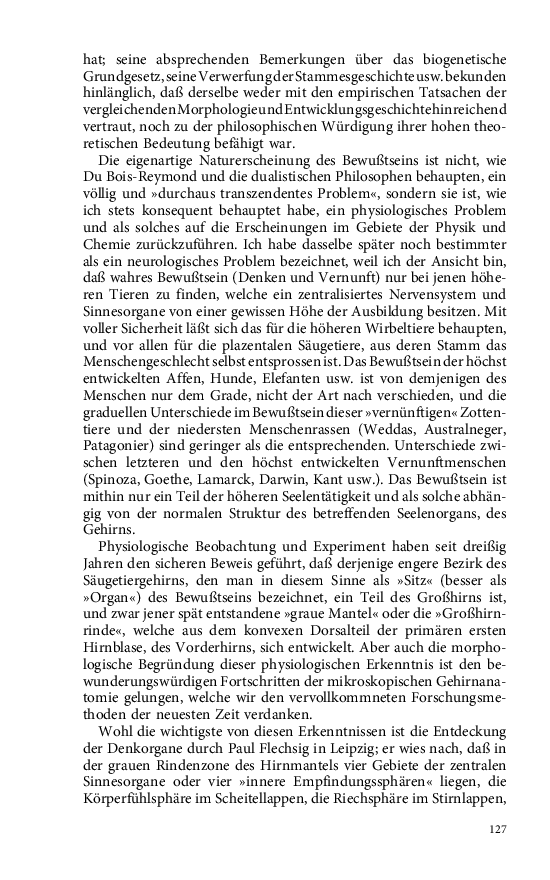 hat; seine absprechenden Bemerkungen über das biogenetische Grundgesetz, seine Verwerfung der Stammesgeschichte usw. bekunden hinlänglich, daß derselbe weder mit den empirischen Tatsachen der vergleichenden Morphologie und Entwicklungsgeschichte hinreichend vertraut, noch zu der philosophischen Würdigung ihrer hohen theoretischen Bedeutung befähigt war.

Die eigenartige Naturerscheinung des Bewußtseins ist nicht, wie Du Bois-Reymond und die dualistischen Philosophen behaupten, ein völlig und »durchaus transzendentes Problem«, sondern sie ist, wie ich stets konsequent behauptet habe, ein physiologisches Problem und als solches auf die Erscheinungen im Gebiete der Physik und Chemie zurückzuführen. Ich habe dasselbe später noch bestimmter als ein neurologisches Problem bezeichnet, weil ich der Ansicht bin, daß wahres Bewußtsein (Denken und Vernunft) nur bei jenen höheren Tieren zu finden, welche ein zentralisiertes Nervensystem und Sinnesorgane von einer gewissen Höhe der Ausbildung besitzen. Mit voller Sicherheit läßt sich das für die höheren Wirbeltiere behaupten, und vor allen für die plazentalen Säugetiere, aus deren Stamm das Menschengeschlecht selbst entsprossen ist. Das Bewußtsein der höchst entwickelten Affen, Hunde, Elefanten usw. ist von demjenigen des Menschen nur dem Grade, nicht der Art nach verschieden, und die graduellen Unterschiede im Bewußtsein dieser »vernünftigen« Zottentiere und der niedersten Menschenrassen (Weddas, Australneger, Patagonier) sind geringer als die entsprechenden. Unterschiede zwischen letzteren und den höchst entwickelten Vernunftmenschen (Spinoza, Goethe, Lamarck, Darwin, Kant usw.). Das Bewußtsein ist mithin nur ein Teil der höheren Seelentätigkeit und als solche abhängig von der normalen Struktur des betreffenden Seelenorgans, des Gehirns.

Physiologische Beobachtung und Experiment haben seit dreißig Jahren den sicheren Beweis geführt, daß derjenige engere Bezirk des Säugetiergehirns, den man in diesem Sinne als »Sitz« (besser als »Organ«) des Bewußtseins bezeichnet, ein Teil des Großhirns ist, und zwar jener spät entstandene »graue Mantel« oder die »Großhirnrinde«, welche aus dem konvexen Dorsalteil der primären ersten Hirnblase, des Vorderhirns, sich entwickelt. Aber auch die morphologische Begründung dieser physiologischen Erkenntnis ist den bewunderungswürdigen Fortschritten der mikroskopischen Gehirnanatomie gelungen, welche wir den vervollkommneten Forschungsmethoden der neuesten Zeit verdanken.

Wohl die wichtigste von diesen Erkenntnissen ist die Entdeckung der Denkorgane durch Paul Flechsig in Leipzig; er wies nach, daß in der grauen Rindenzone des Hirnmantels vier Gebiete der zentralen Sinnesorgane oder vier »innere Empfindungssphären« liegen, die Körperfühlsphäre im Scheitellappen, die Riechsphäre im Stirnlappen,

127